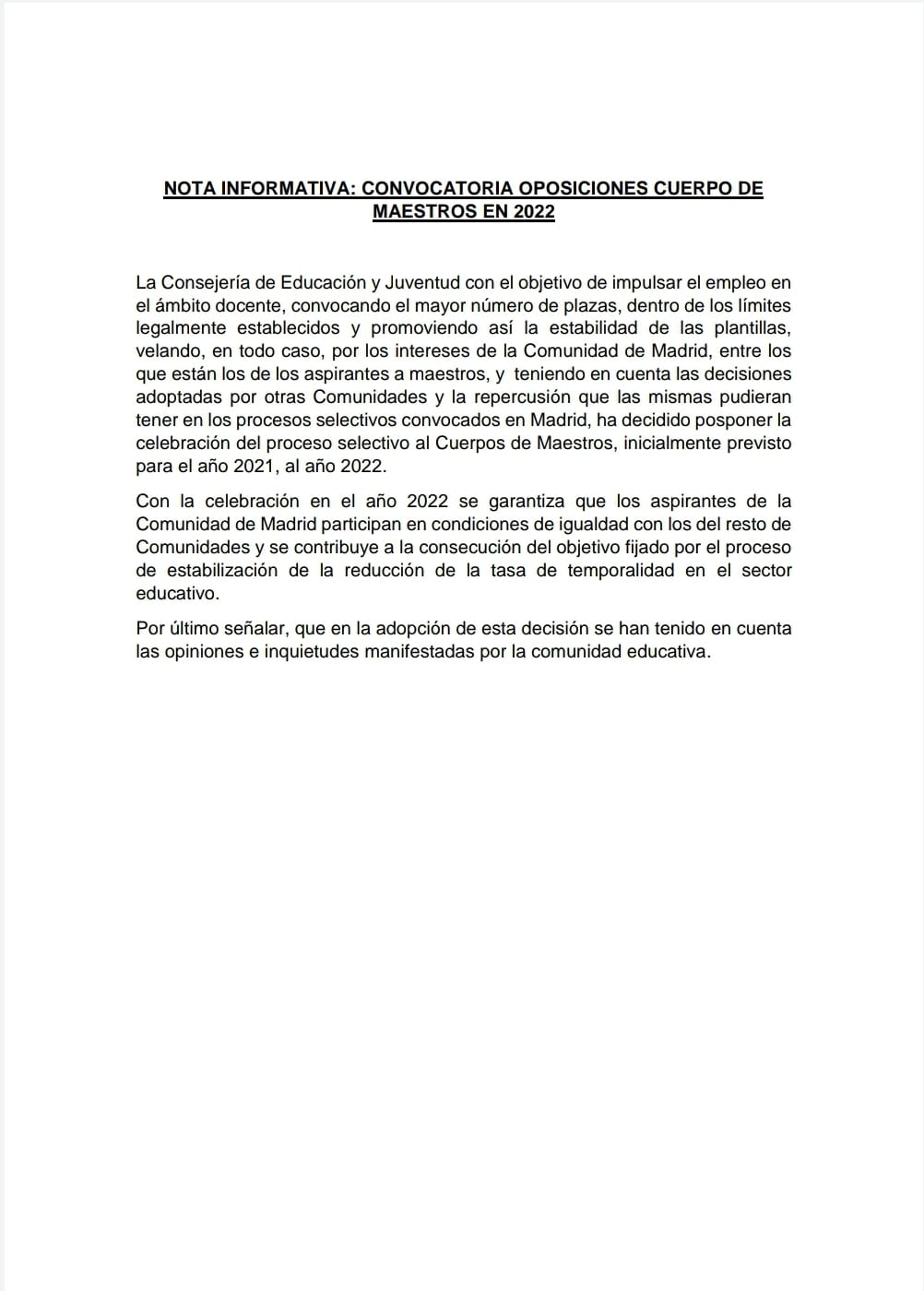 NOTA INFORMATIVA: CONVOCATORIA OPOSICIONES CUERPO DE MAESTROS EN 2022

La Consejería de Educación y Juventud con el objetivo de impulsar el empleo en el ámbito docente, convocando el mayor número de plazas, dentro de los límites legalmente establecidos y promoviendo así la estabilidad de las plantillas, velando, en todo caso, por los intereses de la Comunidad de Madrid, entre los que están los de los aspirantes a maestros, y teniendo en cuenta las decisiones adoptadas por otras Comunidades y la repercusión que las mismas pudieran tener en los procesos selectivos convocados en Madrid, ha decidido posponer la celebración del proceso selectivo al Cuerpos de Maestros, inicialmente previsto para el año 2021, al año 2022.

Con la celebración en el año 2022 se garantiza que los aspirantes de la Comunidad de Madrid participan en condiciones de igualdad con los del resto de Comunidades y se contribuye a la consecución del objetivo fijado por el proceso de estabilización de la reducción de la tasa de temporalidad en el sector educativo.

Por último señalar, que en la adopción de esta decisión se han tenido en cuenta las opiniones e inquietudes manifestadas por la comunidad educativa.